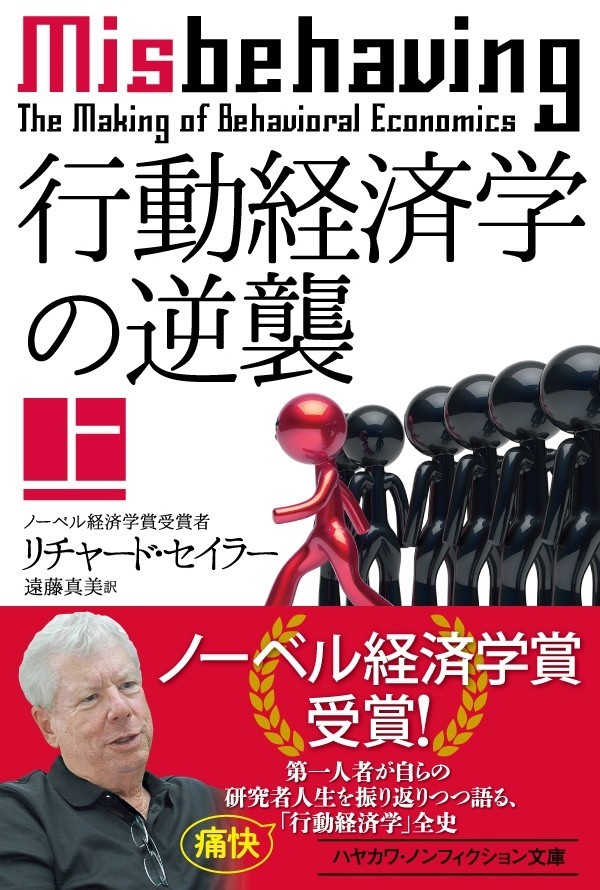 Misbehaving
The Making of Behavioral Economics

行動経済学の逆襲

上

ノーベル経済学賞受賞者
リチャード・セイラー
遠藤真美訳

ノーベル経済学賞受賞!

第一人者が自らの研究者人生を振り返りつつ語る、「行動経済学」全史

痛快

ハヤカワ・ノンフィクション文庫